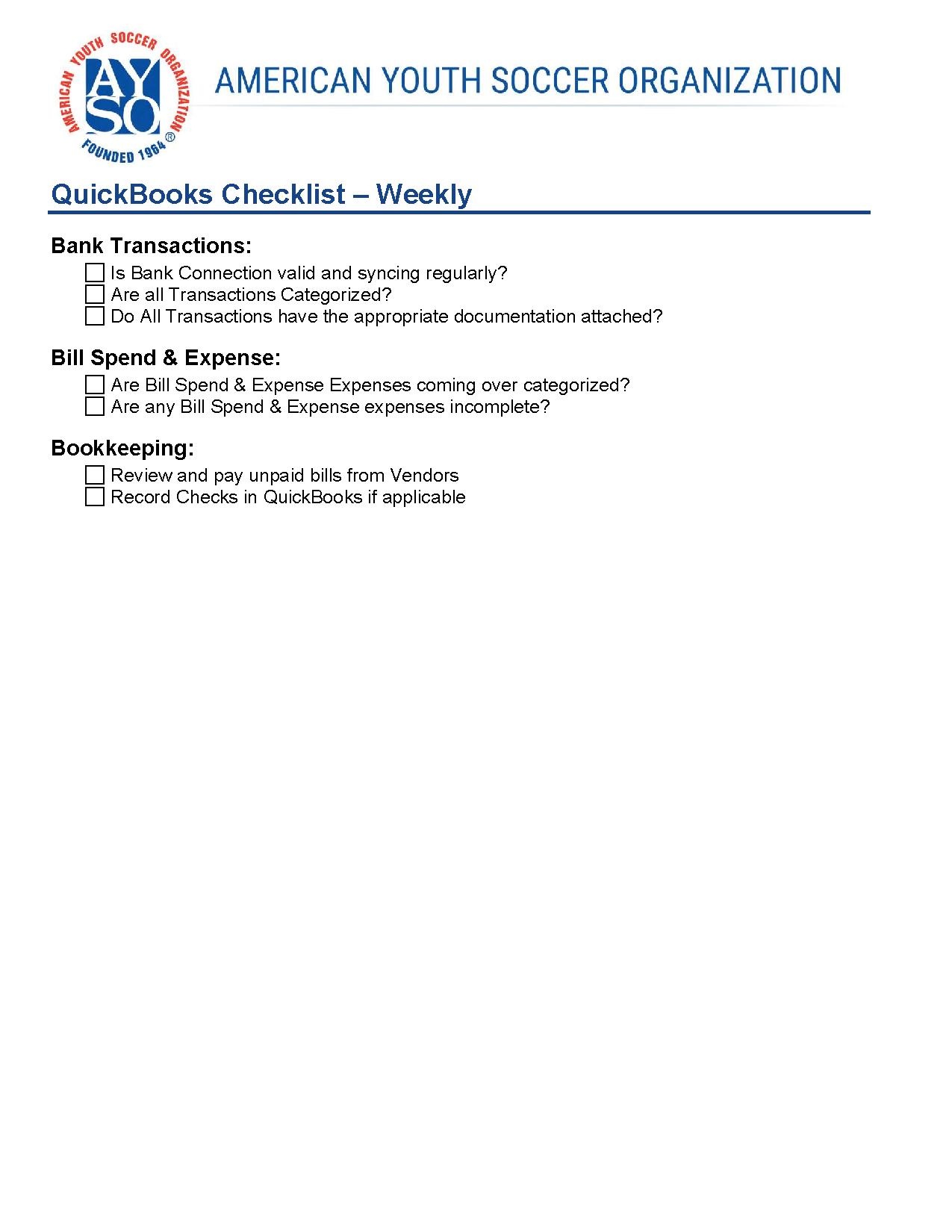 AMERICAN YOUTH SOCCER ORGANIZATION
AYSO
FOUNDED 1964 ®

AMERICAN YOUTH SOCCER ORGANIZATION

QuickBooks Checklist – Weekly

Bank Transactions:
☐ Is Bank Connection valid and syncing regularly?
☐ Are all Transactions Categorized?
☐ Do All Transactions have the appropriate documentation attached?

Bill Spend & Expense:
☐ Are Bill Spend & Expense Expenses coming over categorized?
☐ Are any Bill Spend & Expense expenses incomplete?

Bookkeeping:
☐ Review and pay unpaid bills from Vendors
☐ Record Checks in QuickBooks if applicable